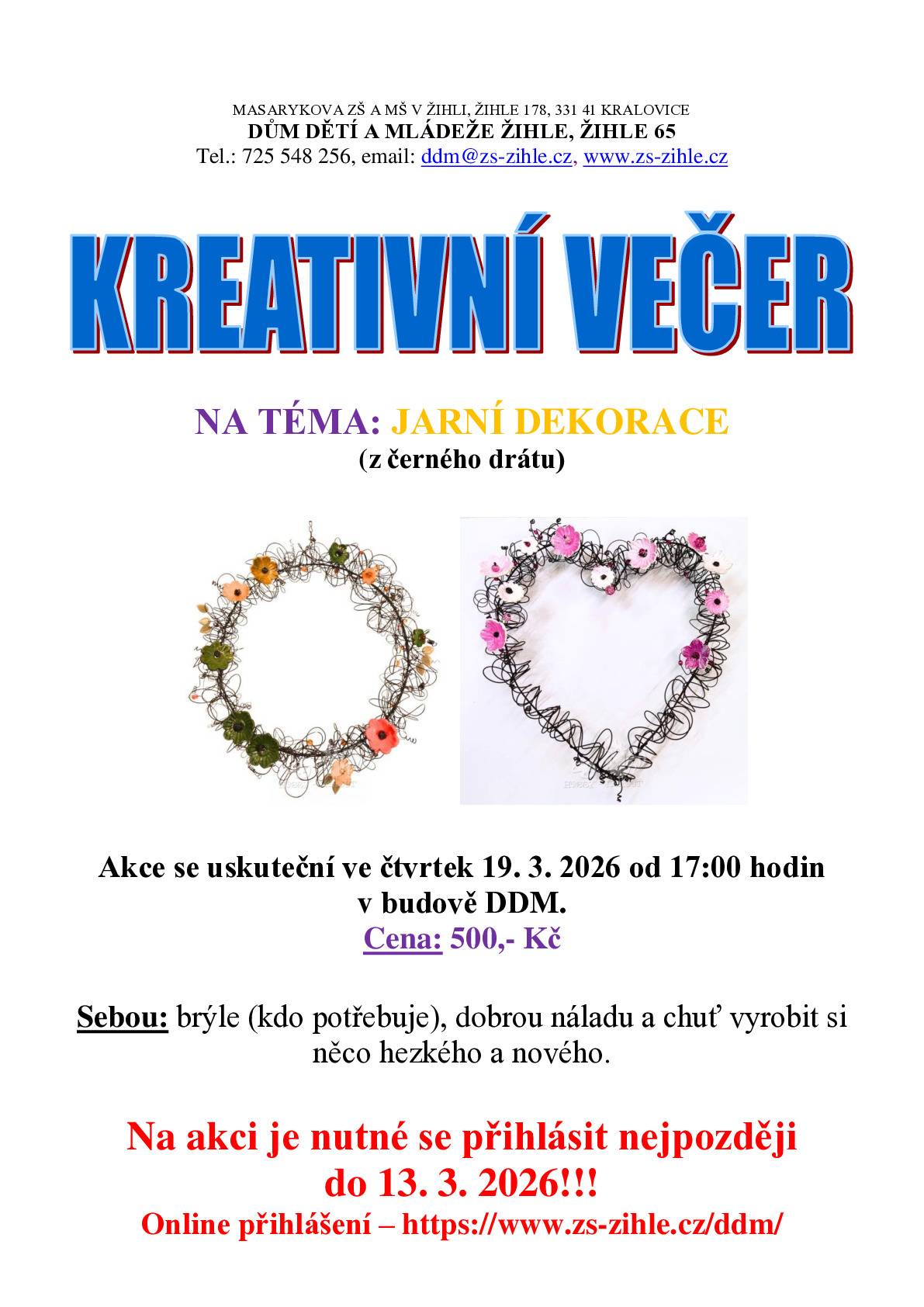 MASARYKOVA ZŠ A MŠ V ŽIHLI, ŽIHLE 178, 331 41 KRALOVICE
DŮM DĚTÍ A MLÁDEŽE ŽIHLE, ŽIHLE 65
Tel.: 725 548 256, email: ddm@zs-zihle.cz, www.zs-zihle.cz

KREATIVNÍ VEČER

NA TÉMA: JARNÍ DEKORACE
(z černého drátu)

Akce se uskuteční ve čtvrtek 19. 3. 2026 od 17:00 hodin v budově DDM.
Cena: 500,- Kč

Sebou: brýle (kdo potřebuje), dobrou náladu a chuť vyrobit si něco hezkého a nového.

Na akci je nutné se přihlásit nejpozději do 13. 3. 2026!!!
Online přihlášení – https://www.zs-zihle.cz/ddm/